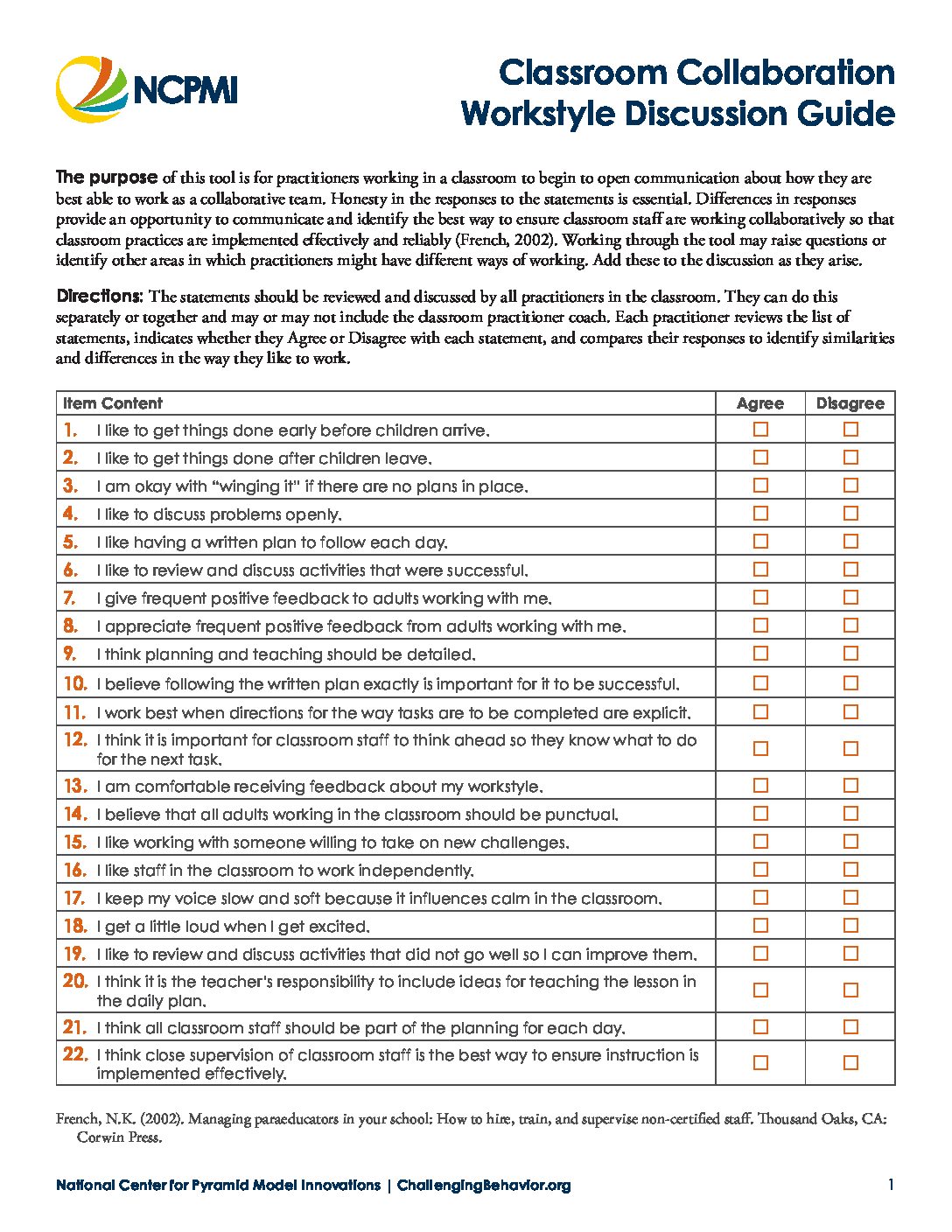 NCPMI

Classroom Collaboration Workstyle Discussion Guide

The purpose of this tool is for practitioners working in a classroom to begin to open communication about how they are best able to work as a collaborative team. Honesty in the responses to the statements is essential. Differences in responses provide an opportunity to communicate and identify the best way to ensure classroom staff are working collaboratively so that classroom practices are implemented effectively and reliably (French, 2002). Working through the tool may raise questions or identify other areas in which practitioners might have different ways of working. Add these to the discussion as they arise.

Directions: The statements should be reviewed and discussed by all practitioners in the classroom. They can do this separately or together and may or may not include the classroom practitioner coach. Each practitioner reviews the list of statements, indicates whether they Agree or Disagree with each statement, and compares their responses to identify similarities and differences in the way they like to work.

| Item Content | Agree | Disagree |
|---|---|---|
| 1. I like to get things done early before children arrive. | ☐ | ☐ |
| 2. I like to get things done after children leave. | ☐ | ☐ |
| 3. I am okay with "winging it" if there are no plans in place. | ☐ | ☐ |
| 4. I like to discuss problems openly. | ☐ | ☐ |
| 5. I like having a written plan to follow each day. | ☐ | ☐ |
| 6. I like to review and discuss activities that were successful. | ☐ | ☐ |
| 7. I give frequent positive feedback to adults working with me. | ☐ | ☐ |
| 8. I appreciate frequent positive feedback from adults working with me. | ☐ | ☐ |
| 9. I think planning and teaching should be detailed. | ☐ | ☐ |
| 10. I believe following the written plan exactly is important for it to be successful. | ☐ | ☐ |
| 11. I work best when directions for the way tasks are to be completed are explicit. | ☐ | ☐ |
| 12. I think it is important for classroom staff to think ahead so they know what to do for the next task. | ☐ | ☐ |
| 13. I am comfortable receiving feedback about my workstyle. | ☐ | ☐ |
| 14. I believe that all adults working in the classroom should be punctual. | ☐ | ☐ |
| 15. I like working with someone willing to take on new challenges. | ☐ | ☐ |
| 16. I like staff in the classroom to work independently. | ☐ | ☐ |
| 17. I keep my voice slow and soft because it influences calm in the classroom. | ☐ | ☐ |
| 18. I get a little loud when I get excited. | ☐ | ☐ |
| 19. I like to review and discuss activities that did not go well so I can improve them. | ☐ | ☐ |
| 20. I think it is the teacher's responsibility to include ideas for teaching the lesson in the daily plan. | ☐ | ☐ |
| 21. I think all classroom staff should be part of the planning for each day. | ☐ | ☐ |
| 22. I think close supervision of classroom staff is the best way to ensure instruction is implemented effectively. | ☐ | ☐ |

French, N.K. (2002). Managing paraeducators in your school: How to hire, train, and supervise non-certified staff. Thousand Oaks, CA: Corwin Press.

National Center for Pyramid Model Innovations | ChallengingBehavior.org 1